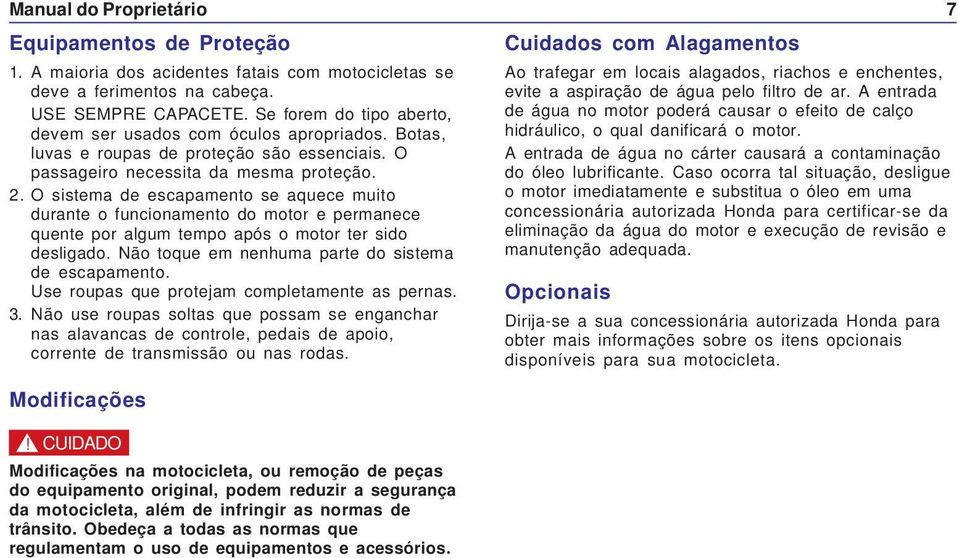 Manual do Proprietário 7

Equipamentos de Proteção

1. A maioria dos acidentes fatais com motocicletas se deve a ferimentos na cabeça.
USE SEMPRE CAPACETE. Se forem do tipo aberto, devem ser usados com óculos apropriados. Botas, luvas e roupas de proteção são essenciais. O passageiro necessita da mesma proteção.

2. O sistema de escapamento se aquece muito durante o funcionamento do motor e permanece quente por algum tempo após o motor ter sido desligado. Não toque em nenhuma parte do sistema de escapamento.
Use roupas que protejam completamente as pernas.

3. Não use roupas soltas que possam se enganchar nas alavancas de controle, pedais de apoio, corrente de transmissão ou nas rodas.

Modificações

CUIDADO

Modificações na motocicleta, ou remoção de peças do equipamento original, podem reduzir a segurança da motocicleta, além de infringir as normas de trânsito. Obedeça a todas as normas que regulamentam o uso de equipamentos e acessórios.

Cuidados com Alagamentos

Ao trafegar em locais alagados, riachos e enchentes, evite a aspiração de água pelo filtro de ar. A entrada de água no motor poderá causar o efeito de calço hidráulico, o qual danificará o motor.

A entrada de água no cárter causará a contaminação do óleo lubrificante. Caso ocorra tal situação, desligue o motor imediatamente e substitua o óleo em uma concessionária autorizada Honda para certificar-se da eliminação da água do motor e execução de revisão e manutenção adequada.

Opcionais

Dirija-se a sua concessionária autorizada Honda para obter mais informações sobre os itens opcionais disponíveis para sua motocicleta.